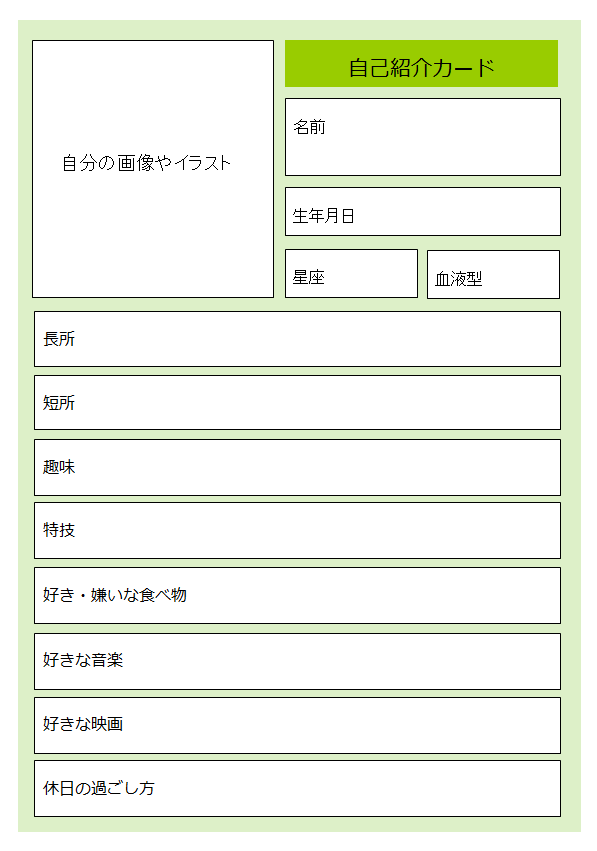 自分の画像やイラスト

自己紹介カード

名前

生年月日

星座

血液型

長所

短所

趣味

特技

好き・嫌いな食べ物

好きな音楽

好きな映画

休日の過ごし方